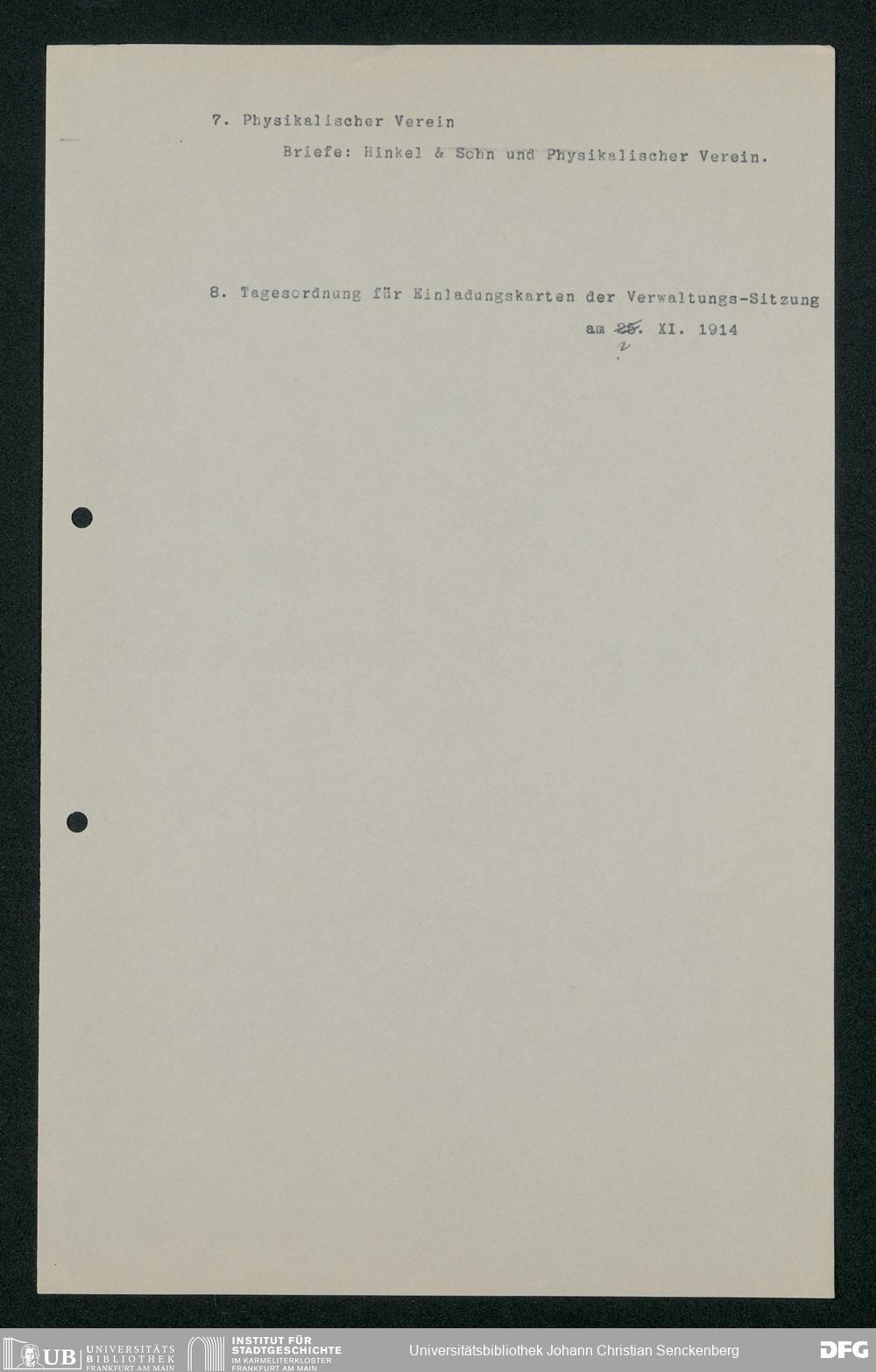 7. Physikalischer Verein

Briefe: Hinkel & Sohn und Physikalischer Verein.

8. Tagesordnung für Einladungskarten der Verwaltungs-Sitzung

am 25. XI. 1914
2

UB UNIVERSITÄTS BIBLIOTHEK FRANKFURT AM MAIN

INSTITUT FÜR STADTGESCHICHTE IM KARMELITERKLOSTER FRANKFURT AM MAIN

Universitätsbibliothek Johann Christian Senckenberg

DFG